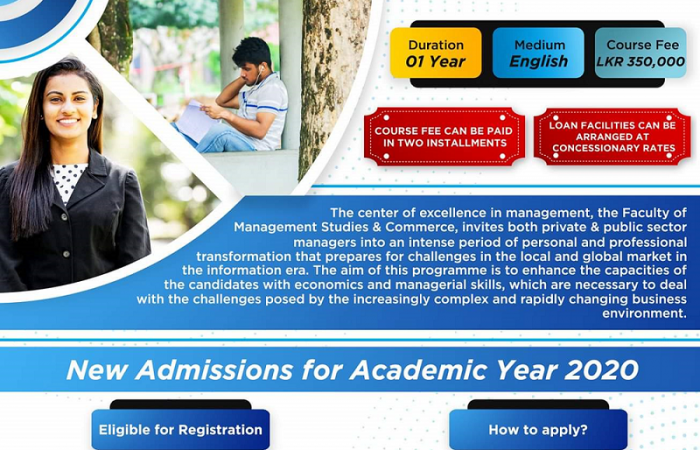 Duration
01 Year

Medium
English

Course Fee
LKR 350,000

COURSE FEE CAN BE PAID IN TWO INSTALLMENTS

LOAN FACILITIES CAN BE ARRANGED AT CONCESSIONARY RATES

The center of excellence in management, the Faculty of Management Studies & Commerce, invites both private & public sector managers into an intense period of personal and professional transformation that prepares for challenges in the local and global market in the information era. The aim of this programme is to enhance the capacities of the candidates with economics and managerial skills, which are necessary to deal with the challenges posed by the increasingly complex and rapidly changing business environment.

New Admissions for Academic Year 2020

Eligible for Registration

How to apply?